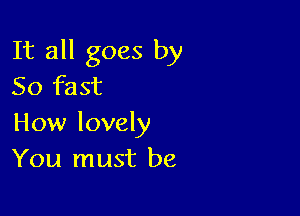 It all goes by
So fast
How lovely
You must be